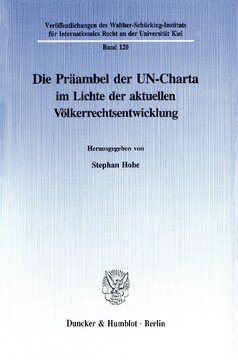 Veröffentlichungen des Walther-Schücking-Instituts für Internationales Recht an der Universität Kiel

Band 120

Die Präambel der UN-Charta im Lichte der aktuellen Völkerrechtsentwicklung

Herausgegeben von

Stephan Hobe

Duncker & Humblot · Berlin